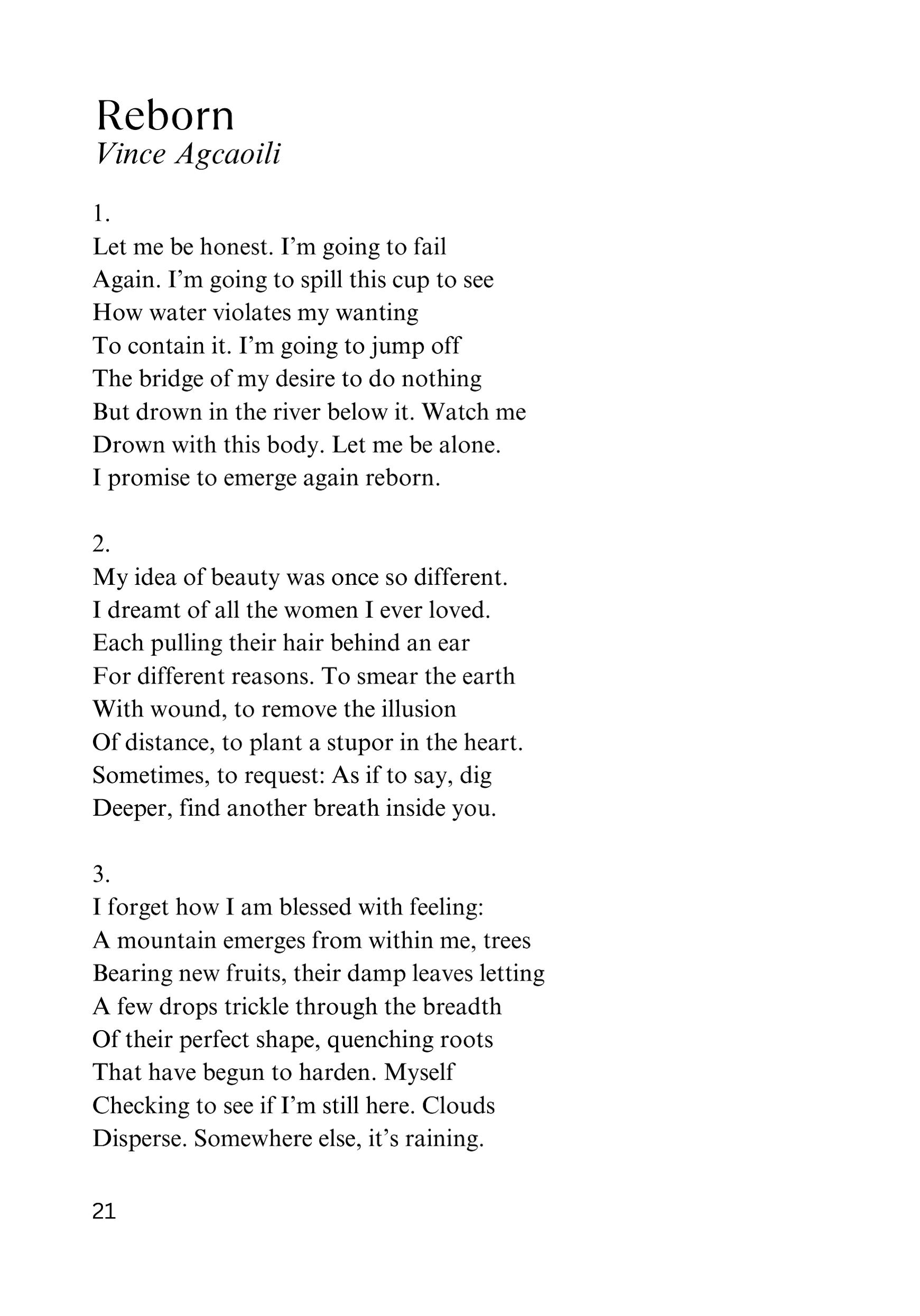 Reborn
Vince Agcaoili

1.
Let me be honest. I'm going to fail
Again. I'm going to spill this cup to see
How water violates my wanting
To contain it. I'm going to jump off
The bridge of my desire to do nothing
But drown in the river below it. Watch me
Drown with this body. Let me be alone.
I promise to emerge again reborn.

2.
My idea of beauty was once so different.
I dreamt of all the women I ever loved.
Each pulling their hair behind an ear
For different reasons. To smear the earth
With wound, to remove the illusion
Of distance, to plant a stupor in the heart.
Sometimes, to request: As if to say, dig
Deeper, find another breath inside you.

3.
I forget how I am blessed with feeling:
A mountain emerges from within me, trees
Bearing new fruits, their damp leaves letting
A few drops trickle through the breadth
Of their perfect shape, quenching roots
That have begun to harden. Myself
Checking to see if I'm still here. Clouds
Disperse. Somewhere else, it's raining.

21